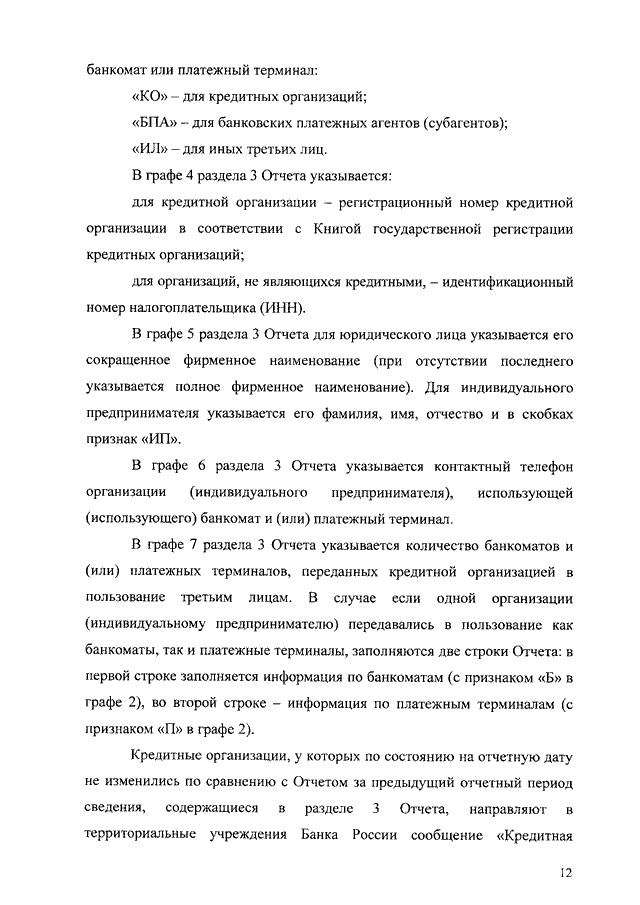 банкомат или платежный терминал:

«КО» – для кредитных организаций;

«БПА» – для банковских платежных агентов (субагентов);

«ИЛ» – для иных третьих лиц.

В графе 4 раздела 3 Отчета указывается:

для кредитной организации – регистрационный номер кредитной организации в соответствии с Книгой государственной регистрации кредитных организаций;

для организаций, не являющихся кредитными, – идентификационный номер налогоплательщика (ИНН).

В графе 5 раздела 3 Отчета для юридического лица указывается его сокращенное фирменное наименование (при отсутствии последнего указывается полное фирменное наименование). Для индивидуального предпринимателя указывается его фамилия, имя, отчество и в скобках признак «ИП».

В графе 6 раздела 3 Отчета указывается контактный телефон организации (индивидуального предпринимателя), использующей (использующего) банкомат и (или) платежный терминал.

В графе 7 раздела 3 Отчета указывается количество банкоматов и (или) платежных терминалов, переданных кредитной организацией в пользование третьим лицам. В случае если одной организации (индивидуальному предпринимателю) передавались в пользование как банкоматы, так и платежные терминалы, заполняются две строки Отчета: в первой строке заполняется информация по банкоматам (с признаком «Б» в графе 2), во второй строке – информация по платежным терминалам (с признаком «П» в графе 2).

Кредитные организации, у которых по состоянию на отчетную дату не изменились по сравнению с Отчетом за предыдущий отчетный период сведения, содержащиеся в разделе 3 Отчета, направляют в территориальные учреждения Банка России сообщение «Кредитная

12